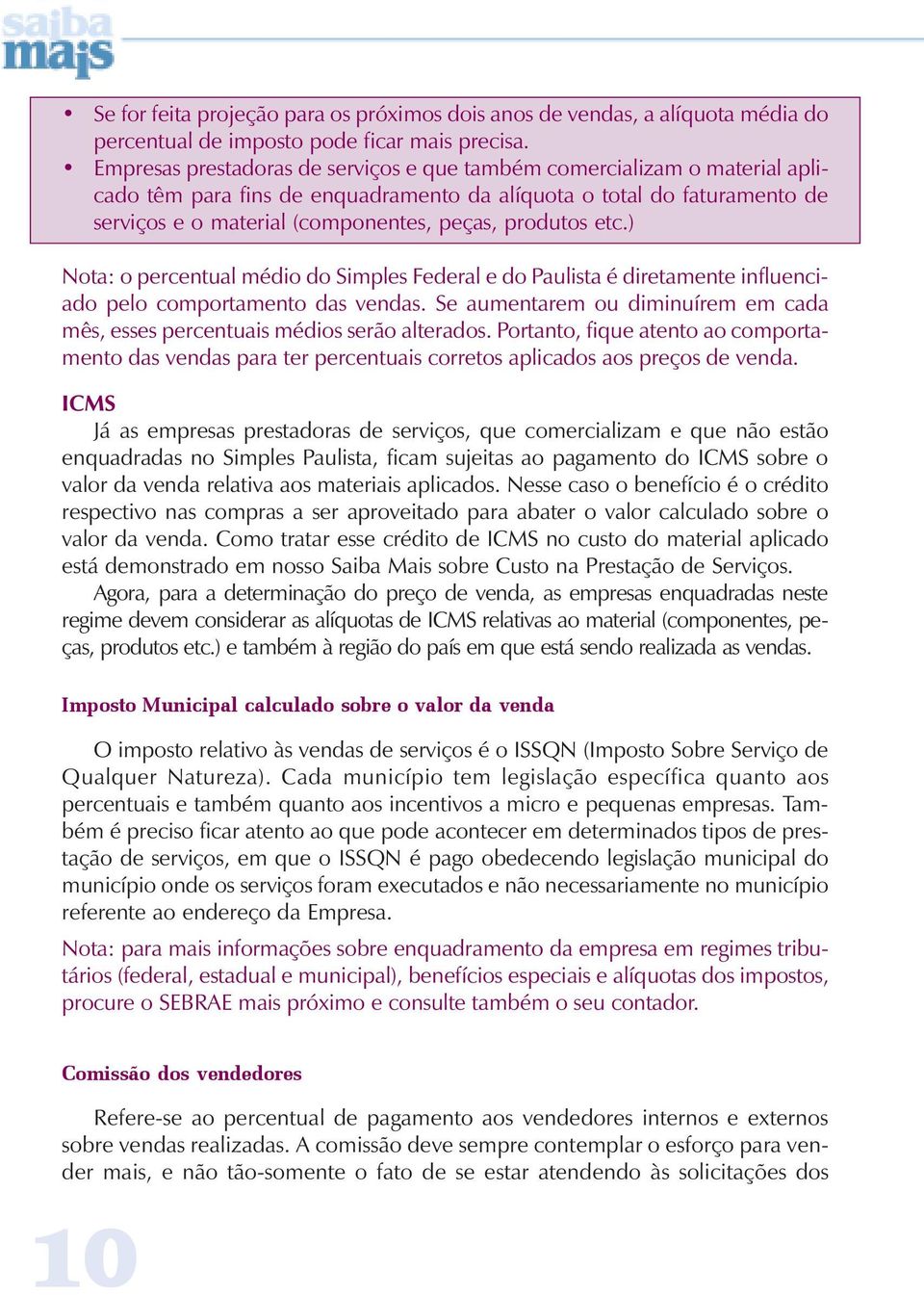 saiba mais

• Se for feita projeção para os próximos dois anos de vendas, a alíquota média do percentual de imposto pode ficar mais precisa.
• Empresas prestadoras de serviços e que também comercializam o material aplicado têm para fins de enquadramento da alíquota o total do faturamento de serviços e o material (componentes, peças, produtos etc.)

Nota: o percentual médio do Simples Federal e do Paulista é diretamente influenciado pelo comportamento das vendas. Se aumentarem ou diminuírem em cada mês, esses percentuais médios serão alterados. Portanto, fique atento ao comportamento das vendas para ter percentuais corretos aplicados aos preços de venda.

ICMS
Já as empresas prestadoras de serviços, que comercializam e que não estão enquadradas no Simples Paulista, ficam sujeitas ao pagamento do ICMS sobre o valor da venda relativa aos materiais aplicados. Nesse caso o benefício é o crédito respectivo nas compras a ser aproveitado para abater o valor calculado sobre o valor da venda. Como tratar esse crédito de ICMS no custo do material aplicado está demonstrado em nosso Saiba Mais sobre Custo na Prestação de Serviços.
Agora, para a determinação do preço de venda, as empresas enquadradas neste regime devem considerar as alíquotas de ICMS relativas ao material (componentes, peças, produtos etc.) e também à região do país em que está sendo realizada as vendas.

Imposto Municipal calculado sobre o valor da venda

O imposto relativo às vendas de serviços é o ISSQN (Imposto Sobre Serviço de Qualquer Natureza). Cada município tem legislação específica quanto aos percentuais e também quanto aos incentivos a micro e pequenas empresas. Também é preciso ficar atento ao que pode acontecer em determinados tipos de prestação de serviços, em que o ISSQN é pago obedecendo legislação municipal do município onde os serviços foram executados e não necessariamente no município referente ao endereço da Empresa.

Nota: para mais informações sobre enquadramento da empresa em regimes tributários (federal, estadual e municipal), benefícios especiais e alíquotas dos impostos, procure o SEBRAE mais próximo e consulte também o seu contador.

Comissão dos vendedores

Refere-se ao percentual de pagamento aos vendedores internos e externos sobre vendas realizadas. A comissão deve sempre contemplar o esforço para vender mais, e não tão-somente o fato de se estar atendendo às solicitações dos

10